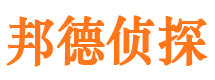 邦德侦探